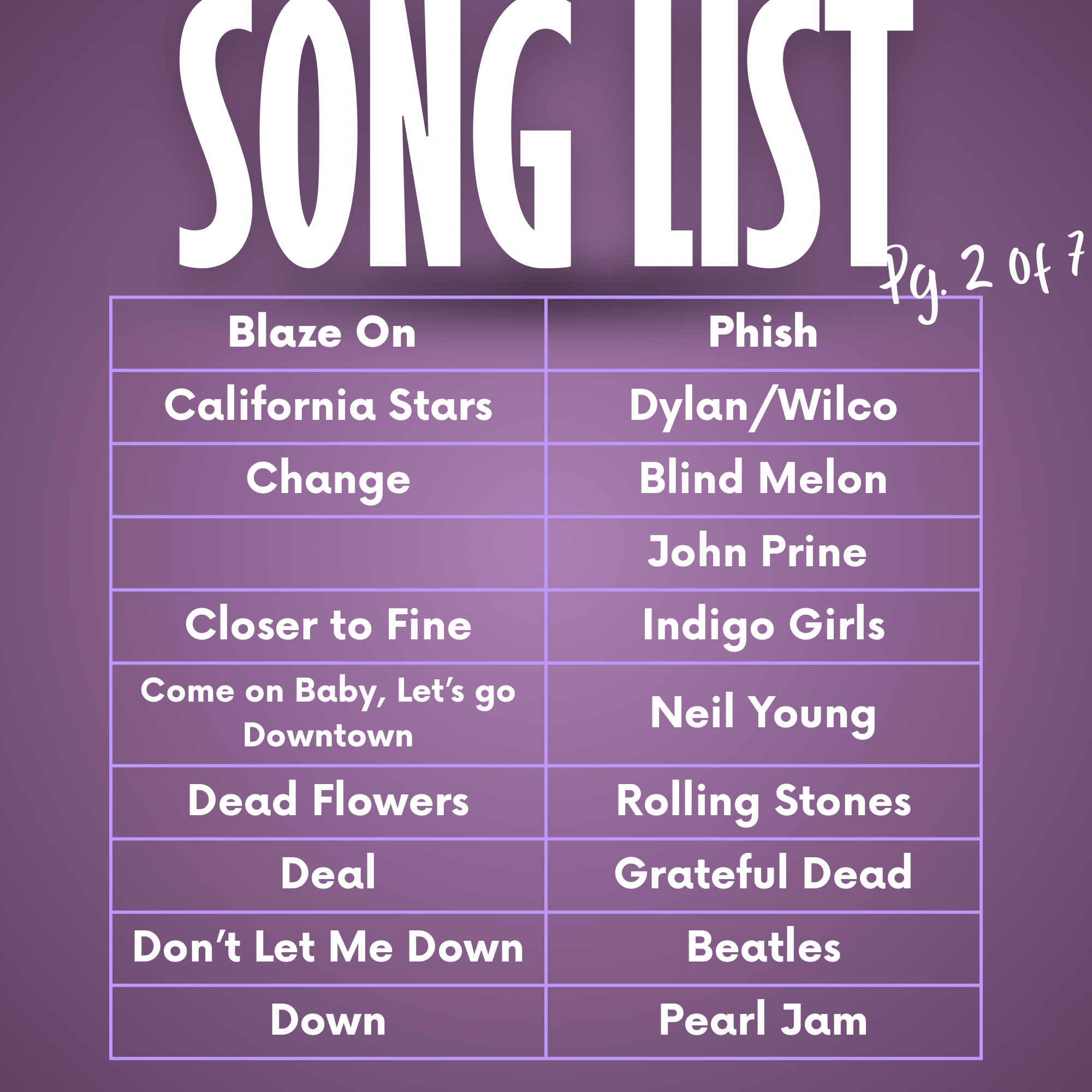 SONG LIST

Pg. 2 of 7

| Blaze On | Phish |
|---|---|
| California Stars | Dylan/Wilco |
| Change | Blind Melon |
|  | John Prine |
| Closer to Fine | Indigo Girls |
| Come on Baby, Let's go Downtown | Neil Young |
| Dead Flowers | Rolling Stones |
| Deal | Grateful Dead |
| Don't Let Me Down | Beatles |
| Down | Pearl Jam |